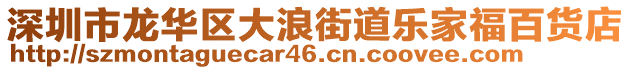 深圳市龙华区大浪街道乐家福百货店
http://szmontaguecar46.cn.coovee.com